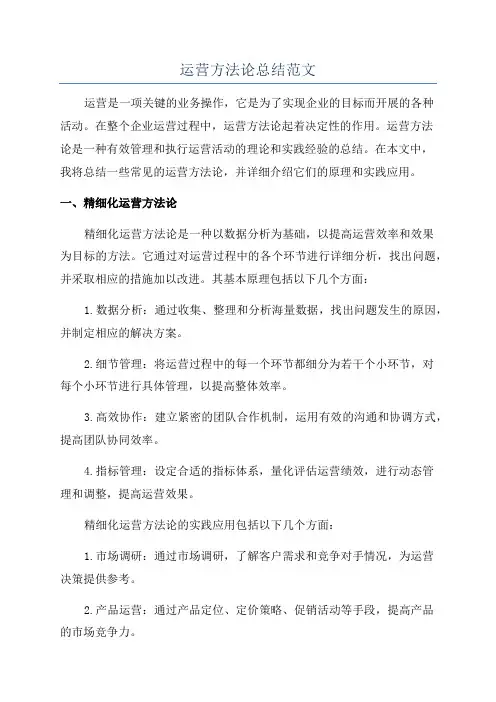 运营方法论总结范文

运营是一项关键的业务操作，它是为了实现企业的目标而开展的各种活动。在整个企业运营过程中，运营方法论起着决定性的作用。运营方法论是一种有效管理和执行运营活动的理论和实践经验的总结。在本文中，我将总结一些常见的运营方法论，并详细介绍它们的原理和实践应用。

一、精细化运营方法论

精细化运营方法论是一种以数据分析为基础，以提高运营效率和效果为目标的方法。它通过对运营过程中的各个环节进行详细分析，找出问题，并采取相应的措施加以改进。其基本原理包括以下几个方面：

1.数据分析：通过收集、整理和分析海量数据，找出问题发生的原因，并制定相应的解决方案。

2.细节管理：将运营过程中的每一个环节都细分为若干个小环节，对每个小环节进行具体管理，以提高整体效率。

3.高效协作：建立紧密的团队合作机制，运用有效的沟通和协调方式，提高团队协同效率。

4.指标管理：设定合适的指标体系，量化评估运营绩效，进行动态管理和调整，提高运营效果。

精细化运营方法论的实践应用包括以下几个方面：

1.市场调研：通过市场调研，了解客户需求和竞争对手情况，为运营决策提供参考。

2.产品运营：通过产品定位、定价策略、促销活动等手段，提高产品的市场竞争力。